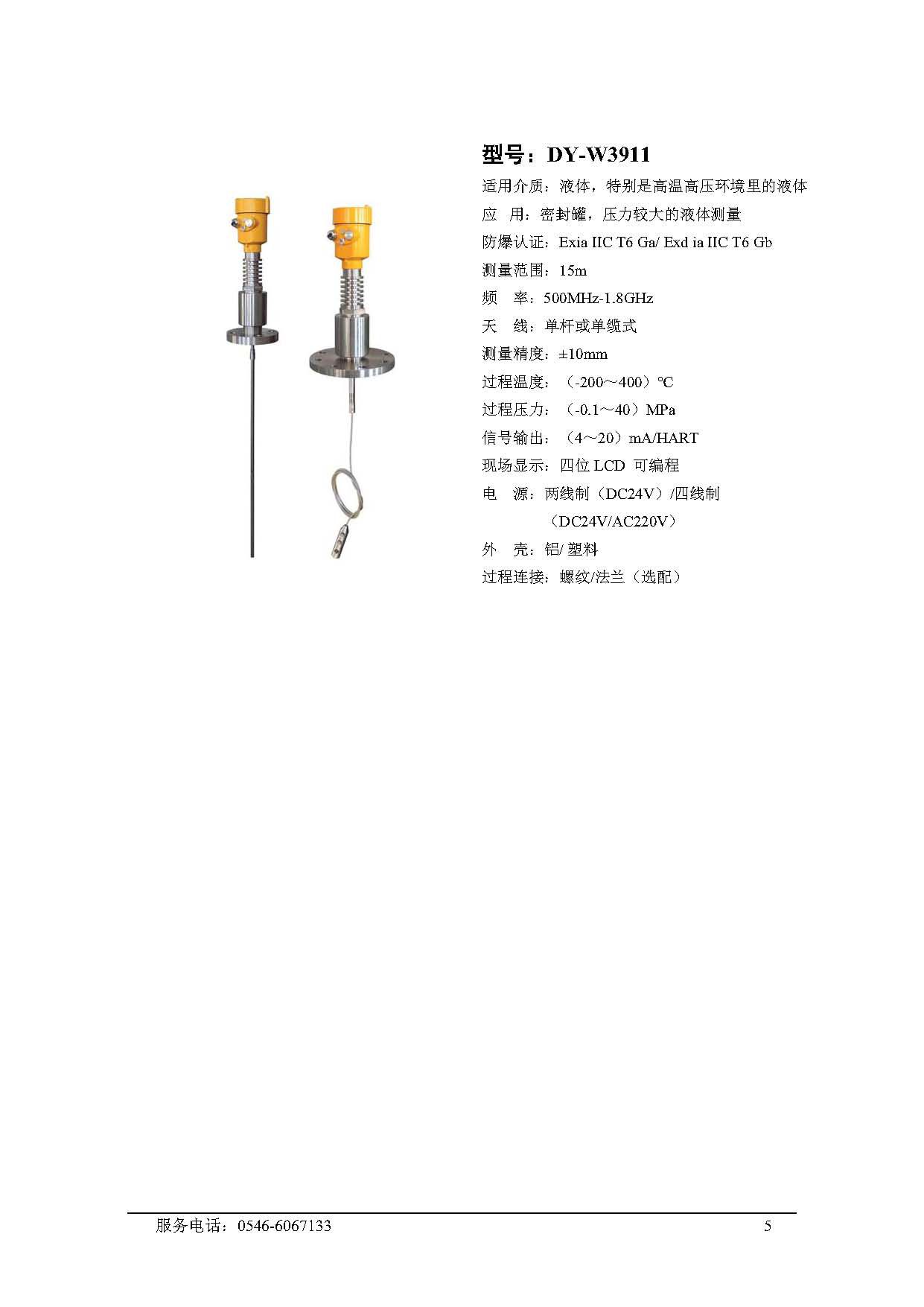 型号：DY-W3911

适用介质：液体，特别是高温高压环境里的液体

应　用：密封罐，压力较大的液体测量

防爆认证：Exia IIC T6 Ga/ Exd ia IIC T6 Gb

测量范围：15m

频　率：500MHz-1.8GHz

天　线：单杆或单缆式

测量精度：±10mm

过程温度：（-200～400）℃

过程压力：（-0.1～40）MPa

信号输出：（4～20）mA/HART

现场显示：四位 LCD 可编程

电　源：两线制（DC24V）/四线制（DC24V/AC220V）

外　壳：铝/ 塑料

过程连接：螺纹/法兰（选配）

服务电话：0546-6067133

5